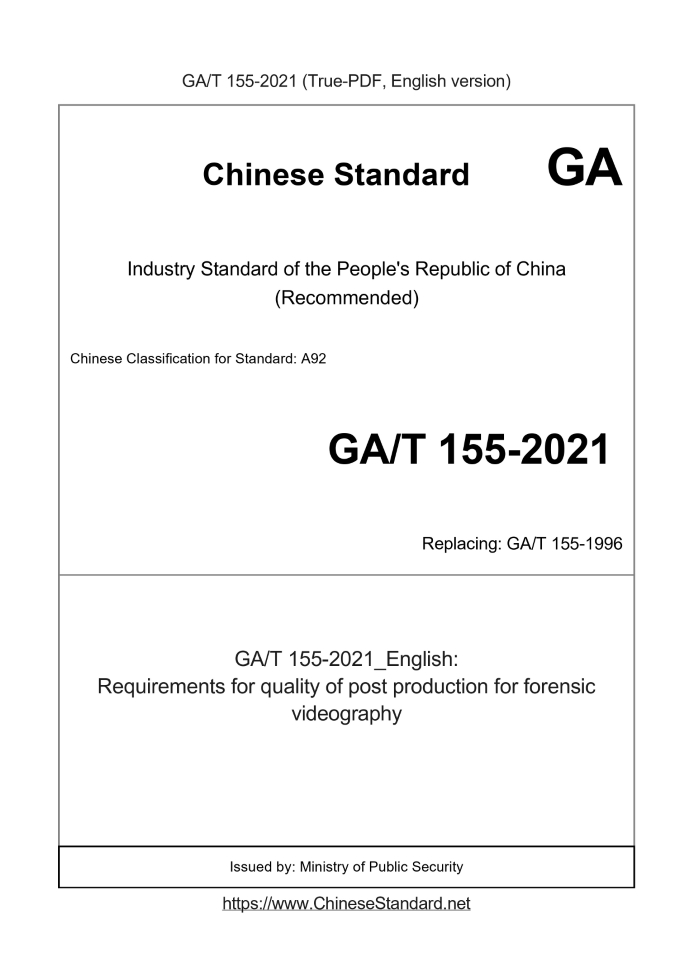 GA/T 155-2021 (True-PDF, English version)

Chinese Standard GA

Industry Standard of the People's Republic of China
(Recommended)

Chinese Classification for Standard: A92

GA/T 155-2021

Replacing: GA/T 155-1996

GA/T 155-2021_English:
Requirements for quality of post production for forensic videography

Issued by: Ministry of Public Security

https://www.ChineseStandard.net